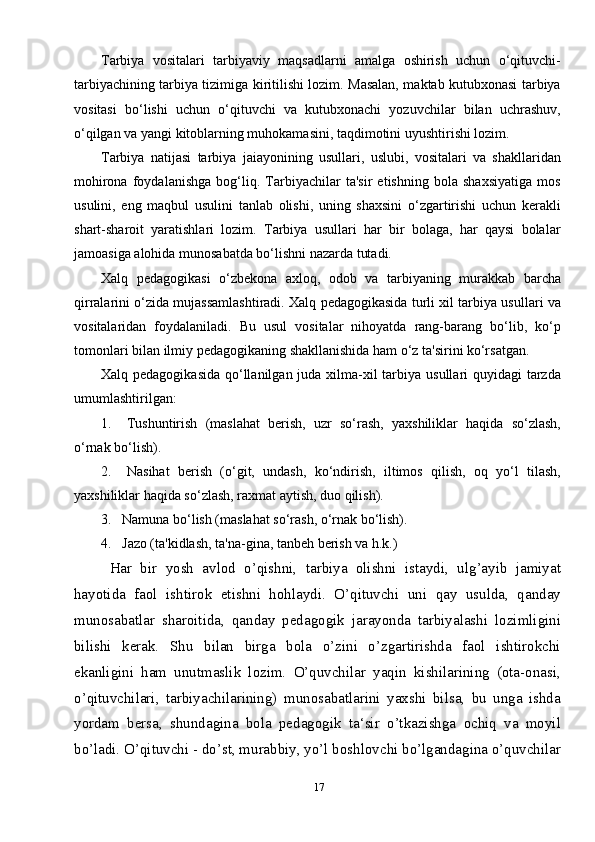 Tarbiya vositalari tarbiyaviy maqsadlarni amalga oshirish uchun o‘qituvchi-tarbiyachining tarbiya tizimiga kiritilishi lozim. Masalan, maktab kutubxonasi tarbiya vositasi bo‘lishi uchun o‘qituvchi va kutubxonachi yozuvchilar bilan uchrashuv, o‘qilgan va yangi kitoblarning muhokamasini, taqdimotini uyushtirishi lozim.

Tarbiya natijasi tarbiya jaiayonining usullari, uslubi, vositalari va shakllaridan mohirona foydalanishga bog‘liq. Tarbiyachilar ta'sir etishning bola shaxsiyatiga mos usulini, eng maqbul usulini tanlab olishi, uning shaxsini o‘zgartirishi uchun kerakli shart-sharoit yaratishlari lozim. Tarbiya usullari har bir bolaga, har qaysi bolalar jamoasiga alohida munosabatda bo‘lishni nazarda tutadi.

Xalq pedagogikasi o‘zbekona axloq, odob va tarbiyaning murakkab barcha qirralarini o‘zida mujassamlashtiradi. Xalq pedagogikasida turli xil tarbiya usullari va vositalaridan foydalaniladi. Bu usul vositalar nihoyatda rang-barang bo‘lib, ko‘p tomonlari bilan ilmiy pedagogikaning shakllanishida ham o‘z ta'sirini ko‘rsatgan.

Xalq pedagogikasida qo‘llanilgan juda xilma-xil tarbiya usullari quyidagi tarzda umumlashtirilgan:

1. Tushuntirish (maslahat berish, uzr so‘rash, yaxshiliklar haqida so‘zlash, o‘rnak bo‘lish).

2. Nasihat berish (o‘git, undash, ko‘ndirish, iltimos qilish, oq yo‘l tilash, yaxshiliklar haqida so‘zlash, raxmat aytish, duo qilish).

3. Namuna bo‘lish (maslahat so‘rash, o‘rnak bo‘lish).

4. Jazo (ta'kidlash, ta'na-gina, tanbeh berish va h.k.)

Har bir yosh avlod o’qishni, tarbiya olishni istaydi, ulg’ayib jamiyat hayotida faol ishtirok etishni hohlaydi. O’qituvchi uni qay usulda, qanday munosabatlar sharoitida, qanday pedagogik jarayonda tarbiyalashi lozimligini bilishi kerak. Shu bilan birga bola o’zini o’zgartirishda faol ishtirokchi ekanligini ham unutmaslik lozim. O’quvchilar yaqin kishilarining (ota-onasi, o’qituvchilari, tarbiyachilarining) munosabatlarini yaxshi bilsa, bu unga ishda yordam bersa, shundagina bola pedagogik ta‘sir o’tkazishga ochiq va moyil bo’ladi. O’qituvchi - do’st, murabbiy, yo’l boshlovchi bo’lgandagina o’quvchilar

17